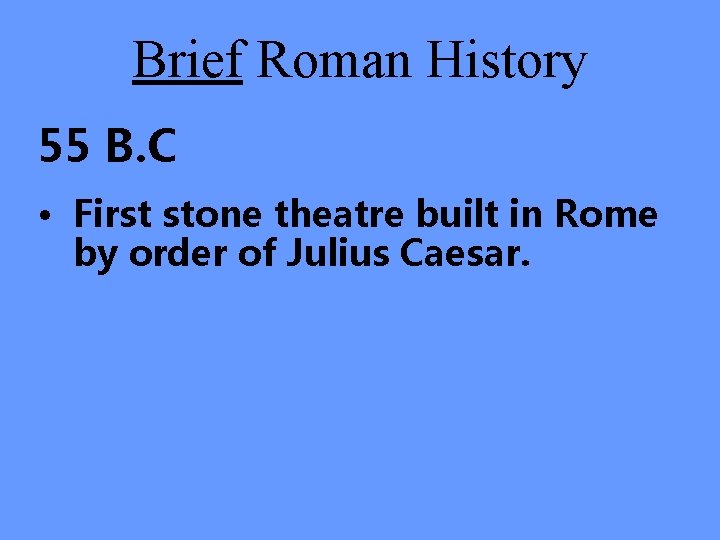 Brief Roman History

55 B.C

• First stone theatre built in Rome by order of Julius Caesar.